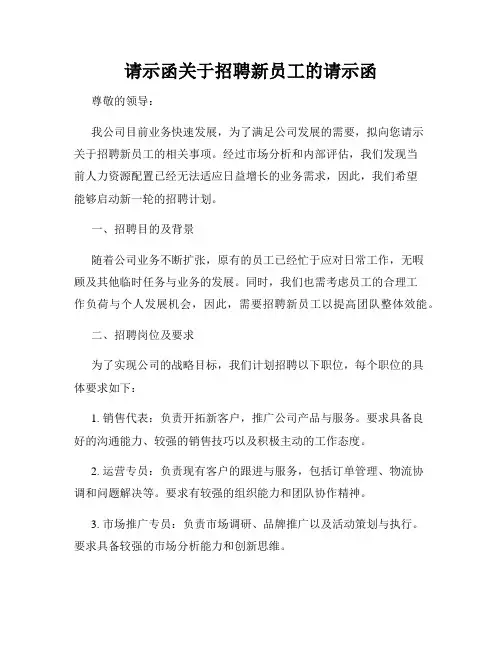 请示函关于招聘新员工的请示函

尊敬的领导：

我公司目前业务快速发展，为了满足公司发展的需要，拟向您请示关于招聘新员工的相关事项。经过市场分析和内部评估，我们发现当前人力资源配置已经无法适应日益增长的业务需求，因此，我们希望能够启动新一轮的招聘计划。

一、招聘目的及背景

随着公司业务不断扩张，原有的员工已经忙于应对日常工作，无暇顾及其他临时任务与业务的发展。同时，我们也需考虑员工的合理工作负荷与个人发展机会，因此，需要招聘新员工以提高团队整体效能。

二、招聘岗位及要求

为了实现公司的战略目标，我们计划招聘以下职位，每个职位的具体要求如下：

1. 销售代表：负责开拓新客户，推广公司产品与服务。要求具备良好的沟通能力、较强的销售技巧以及积极主动的工作态度。

2. 运营专员：负责现有客户的跟进与服务，包括订单管理、物流协调和问题解决等。要求有较强的组织能力和团队协作精神。

3. 市场推广专员：负责市场调研、品牌推广以及活动策划与执行。要求具备较强的市场分析能力和创新思维。